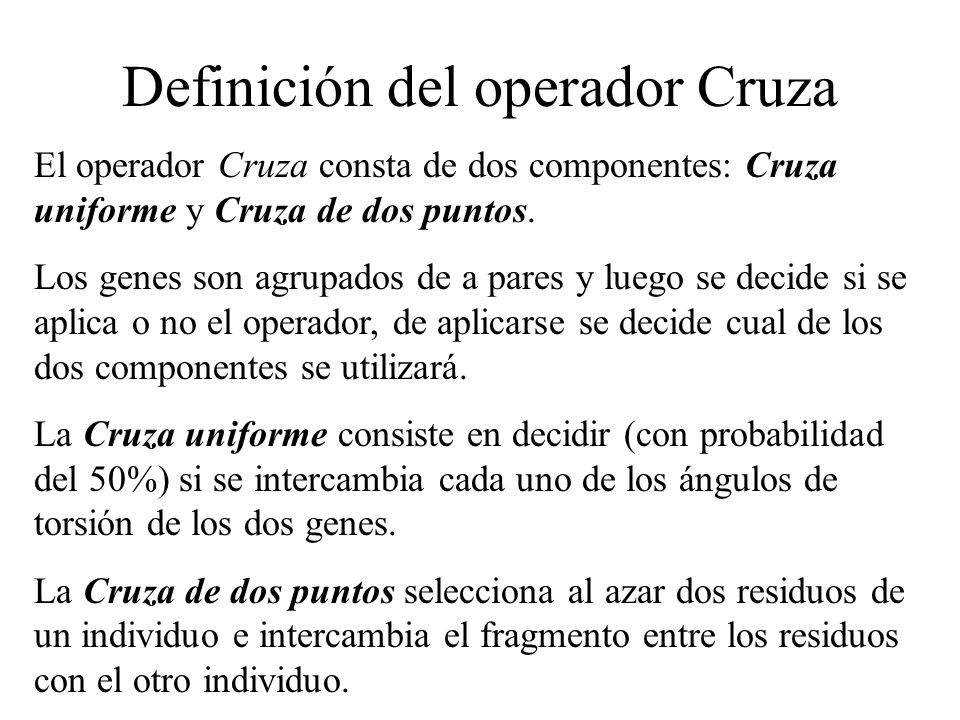 Definición del operador Cruza

El operador Cruza consta de dos componentes: Cruza uniforme y Cruza de dos puntos.

Los genes son agrupados de a pares y luego se decide si se aplica o no el operador, de aplicarse se decide cual de los dos componentes se utilizará.

La Cruza uniforme consiste en decidir (con probabilidad del 50%) si se intercambia cada uno de los ángulos de torsión de los dos genes.

La Cruza de dos puntos selecciona al azar dos residuos de un individuo e intercambia el fragmento entre los residuos con el otro individuo.